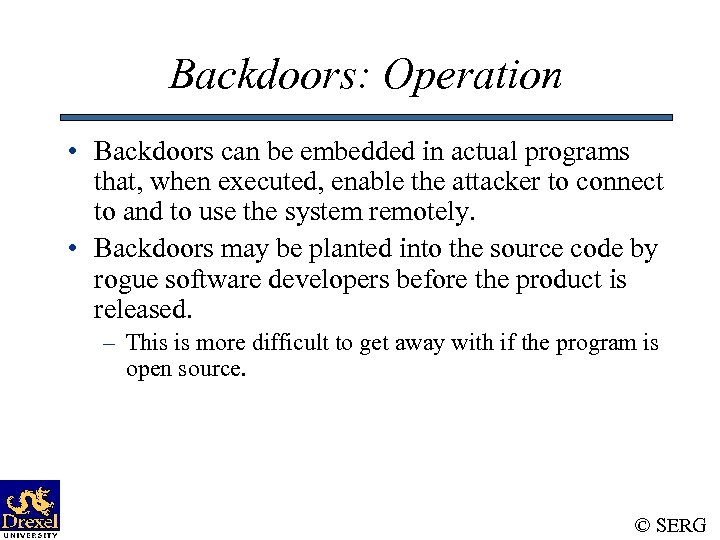 Backdoors: Operation

• Backdoors can be embedded in actual programs that, when executed, enable the attacker to connect to and to use the system remotely.

• Backdoors may be planted into the source code by rogue software developers before the product is released.

– This is more difficult to get away with if the program is open source.

Drexel UNIVERSITY

© SERG